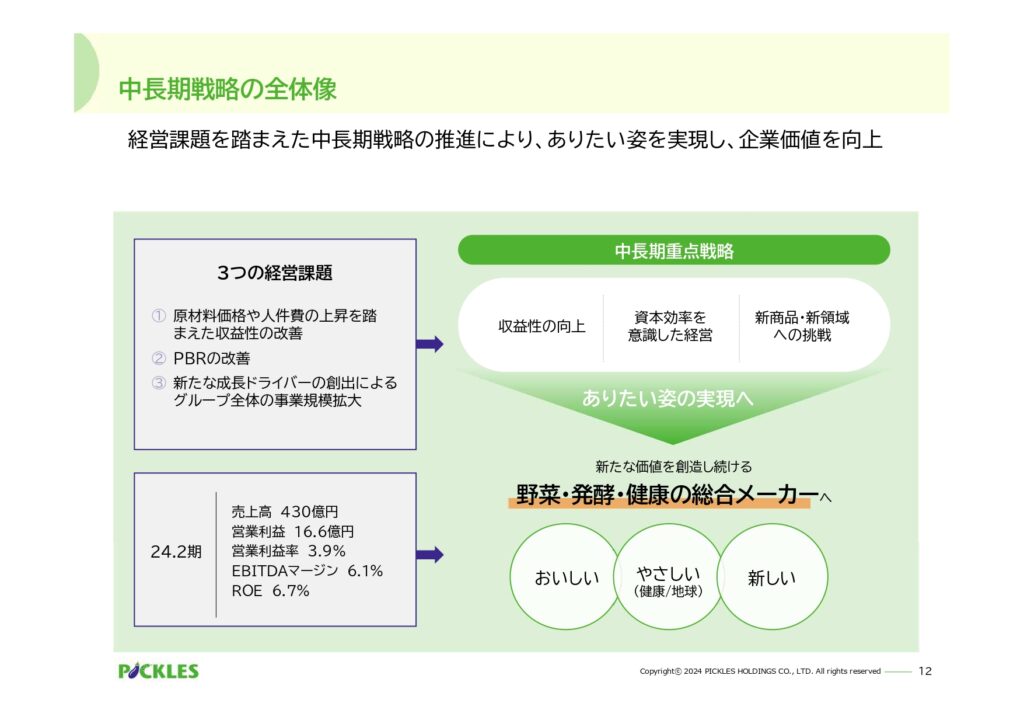 中長期戦略の全体像

経営課題を踏まえた中長期戦略の推進により、ありたい姿を実現し、企業価値を向上

3つの経営課題

① 原材料価格や人件費の上昇を踏まえた収益性の改善
② PBRの改善
③ 新たな成長ドライバーの創出によるグループ全体の事業規模拡大

24.2期

売上高 430億円
営業利益 16.6億円
営業利益率 3.9%
EBITDAマージン 6.1%
ROE 6.7%

中長期重点戦略

収益性の向上

資本効率を意識した経営

新商品・新領域への挑戦

ありたい姿の実現へ

新たな価値を創造し続ける

野菜・発酵・健康の総合メーカーへ

おいしい

やさしい
(健康/地球)

新しい

PICKLES

Copyright© 2024 PICKLES HOLDINGS CO., LTD. All rights reserved 12